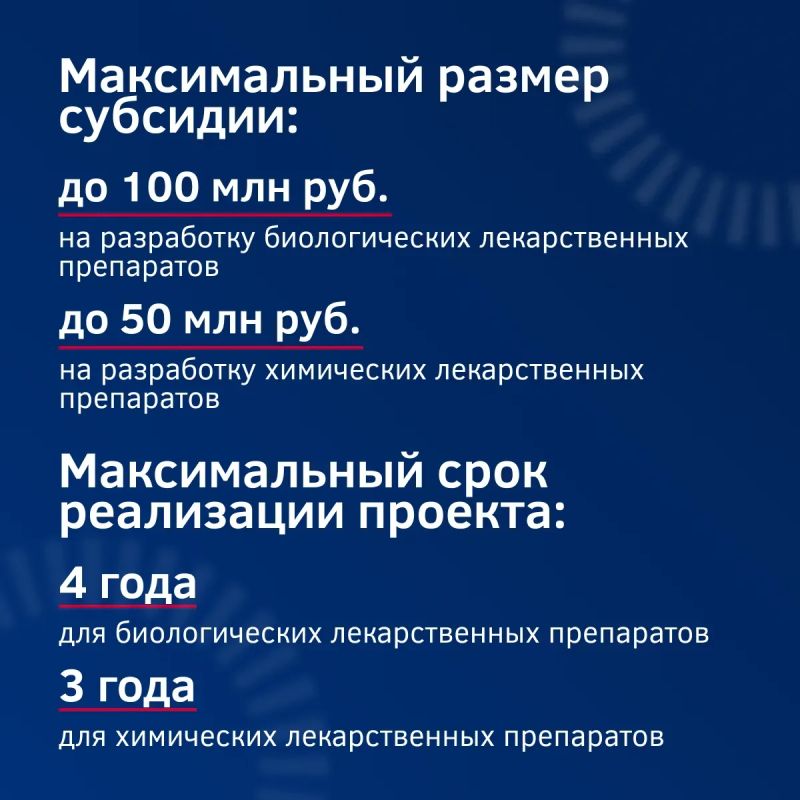 Максимальный размер субсидии:

до 100 млн руб.

на разработку биологических лекарственных препаратов

до 50 млн руб.

на разработку химических лекарственных препаратов

Максимальный срок реализации проекта:

4 года

для биологических лекарственных препаратов

3 года

для химических лекарственных препаратов